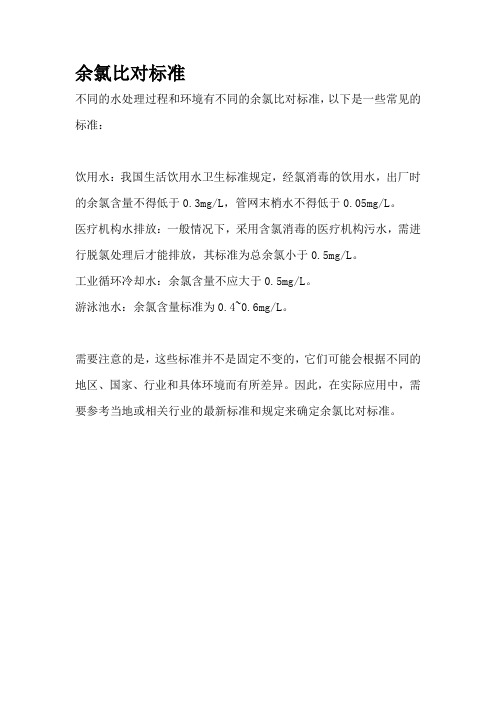 余氯比对标准

不同的水处理过程和环境有不同的余氯比对标准，以下是一些常见的标准：

饮用水：我国生活饮用水卫生标准规定，经氯消毒的饮用水，出厂时的余氯含量不得低于 0.3mg/L，管网末梢水不得低于 0.05mg/L。

医疗机构水排放：一般情况下，采用含氯消毒的医疗机构污水，需进行脱氯处理后才能排放，其标准为总余氯小于 0.5mg/L。

工业循环冷却水：余氯含量不应大于 0.5mg/L。

游泳池水：余氯含量标准为 0.4~0.6mg/L。

需要注意的是，这些标准并不是固定不变的，它们可能会根据不同的地区、国家、行业和具体环境而有所差异。因此，在实际应用中，需要参考当地或相关行业的最新标准和规定来确定余氯比对标准。